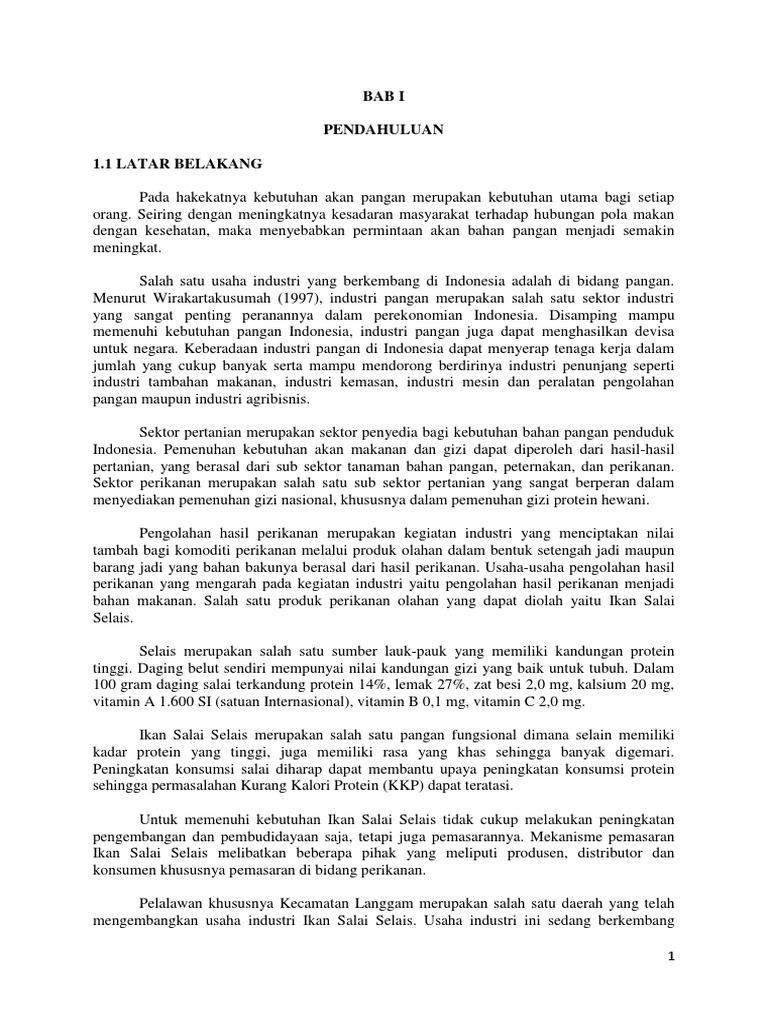 BAB I

PENDAHULUAN

1.1 LATAR BELAKANG

Pada hakekatnya kebutuhan akan pangan merupakan kebutuhan utama bagi setiap orang. Seiring dengan meningkatnya kesadaran masyarakat terhadap hubungan pola makan dengan kesehatan, maka menyebabkan permintaan akan bahan pangan menjadi semakin meningkat.

Salah satu usaha industri yang berkembang di Indonesia adalah di bidang pangan. Menurut Wirakartakusumah (1997), industri pangan merupakan salah satu sektor industri yang sangat penting peranannya dalam perekonomian Indonesia. Disamping mampu memenuhi kebutuhan pangan Indonesia, industri pangan juga dapat menghasilkan devisa untuk negara. Keberadaan industri pangan di Indonesia dapat menyerap tenaga kerja dalam jumlah yang cukup banyak serta mampu mendorong berdirinya industri penunjang seperti industri tambahan makanan, industri kemasan, industri mesin dan peralatan pengolahan pangan maupun industri agribisnis.

Sektor pertanian merupakan sektor penyedia bagi kebutuhan bahan pangan penduduk Indonesia. Pemenuhan kebutuhan akan makanan dan gizi dapat diperoleh dari hasil-hasil pertanian, yang berasal dari sub sektor tanaman bahan pangan, peternakan, dan perikanan. Sektor perikanan merupakan salah satu sub sektor pertanian yang sangat berperan dalam menyediakan pemenuhan gizi nasional, khususnya dalam pemenuhan gizi protein hewani.

Pengolahan hasil perikanan merupakan kegiatan industri yang menciptakan nilai tambah bagi komoditi perikanan melalui produk olahan dalam bentuk setengah jadi maupun barang jadi yang bahan bakunya berasal dari hasil perikanan. Usaha-usaha pengolahan hasil perikanan yang mengarah pada kegiatan industri yaitu pengolahan hasil perikanan menjadi bahan makanan. Salah satu produk perikanan olahan yang dapat diolah yaitu Ikan Salai Selais.

Selais merupakan salah satu sumber lauk-pauk yang memiliki kandungan protein tinggi. Daging belut sendiri mempunyai nilai kandungan gizi yang baik untuk tubuh. Dalam 100 gram daging salai terkandung protein 14%, lemak 27%, zat besi 2,0 mg, kalsium 20 mg, vitamin A 1.600 SI (satuan Internasional), vitamin B 0,1 mg, vitamin C 2,0 mg.

Ikan Salai Selais merupakan salah satu pangan fungsional dimana selain memiliki kadar protein yang tinggi, juga memiliki rasa yang khas sehingga banyak digemari. Peningkatan konsumsi salai diharap dapat membantu upaya peningkatan konsumsi protein sehingga permasalahan Kurang Kalori Protein (KKP) dapat teratasi.

Untuk memenuhi kebutuhan Ikan Salai Selais tidak cukup melakukan peningkatan pengembangan dan pembudidayaan saja, tetapi juga pemasarannya. Mekanisme pemasaran Ikan Salai Selais melibatkan beberapa pihak yang meliputi produsen, distributor dan konsumen khususnya pemasaran di bidang perikanan.

Pelalawan khususnya Kecamatan Langgam merupakan salah satu daerah yang telah mengembangkan usaha industri Ikan Salai Selais. Usaha industri ini sedang berkembang

1